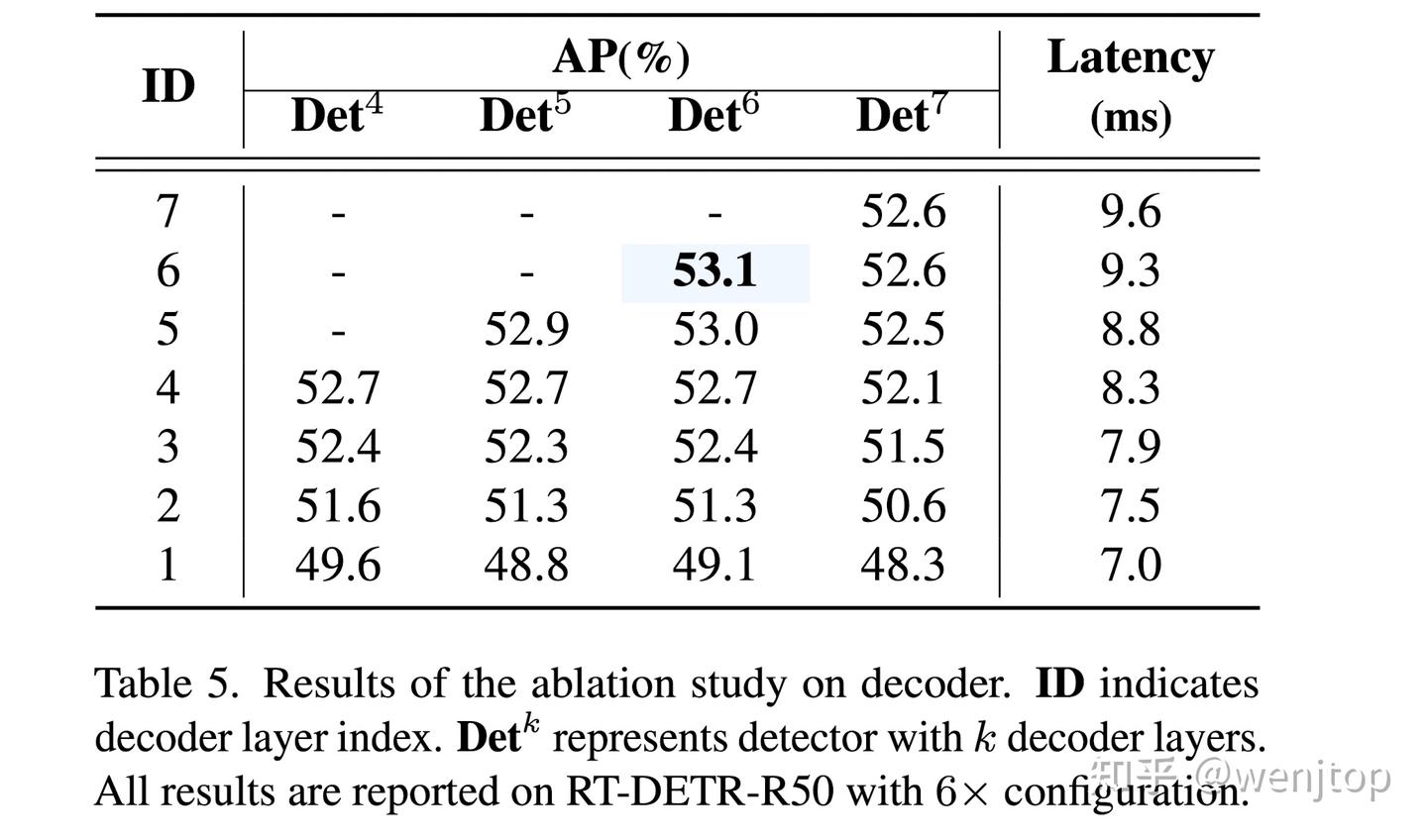 | ID | AP(%) Det$^4$ | AP(%) Det$^5$ | AP(%) Det$^6$ | AP(%) Det$^7$ | Latency (ms) |
|---|---|---|---|---|---|
| 7 | - | - | - | 52.6 | 9.6 |
| 6 | - | - | **53.1** | 52.6 | 9.3 |
| 5 | - | 52.9 | 53.0 | 52.5 | 8.8 |
| 4 | 52.7 | 52.7 | 52.7 | 52.1 | 8.3 |
| 3 | 52.4 | 52.3 | 52.4 | 51.5 | 7.9 |
| 2 | 51.6 | 51.3 | 51.3 | 50.6 | 7.5 |
| 1 | 49.6 | 48.8 | 49.1 | 48.3 | 7.0 |

Table 5. Results of the ablation study on decoder. **ID** indicates decoder layer index. **Det**$^k$ represents detector with $k$ decoder layers. All results are reported on RT-DETR-R50 with $6\times$ configuration.

知乎 @wenjtop